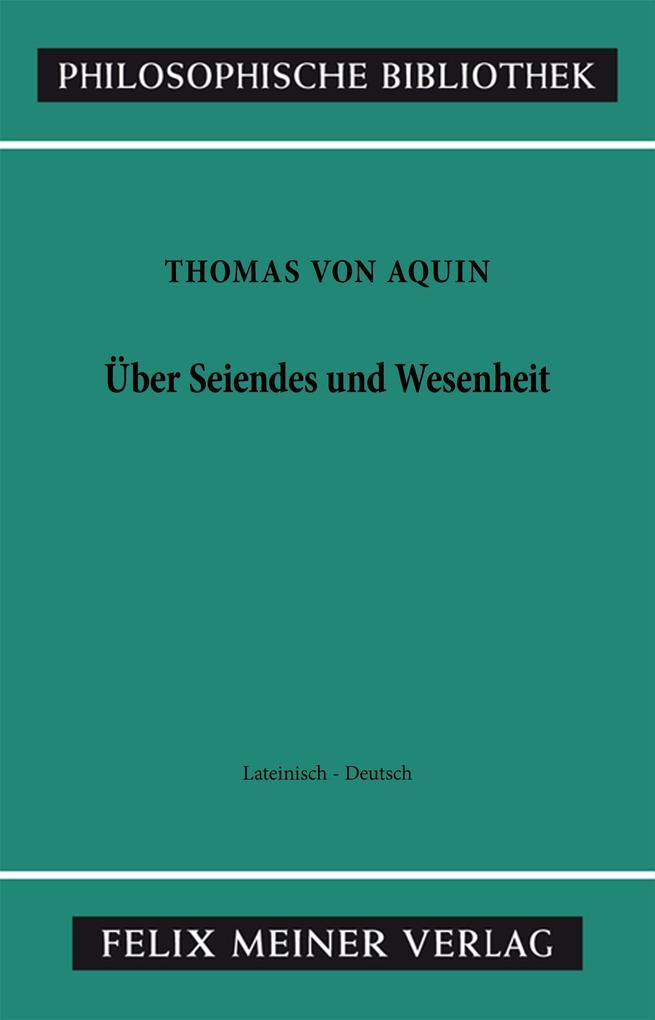 PHILOSOPHISCHE BIBLIOTHEK

THOMAS VON AQUIN

Über Seiendes und Wesenheit

Lateinisch - Deutsch

FELIX MEINER VERLAG